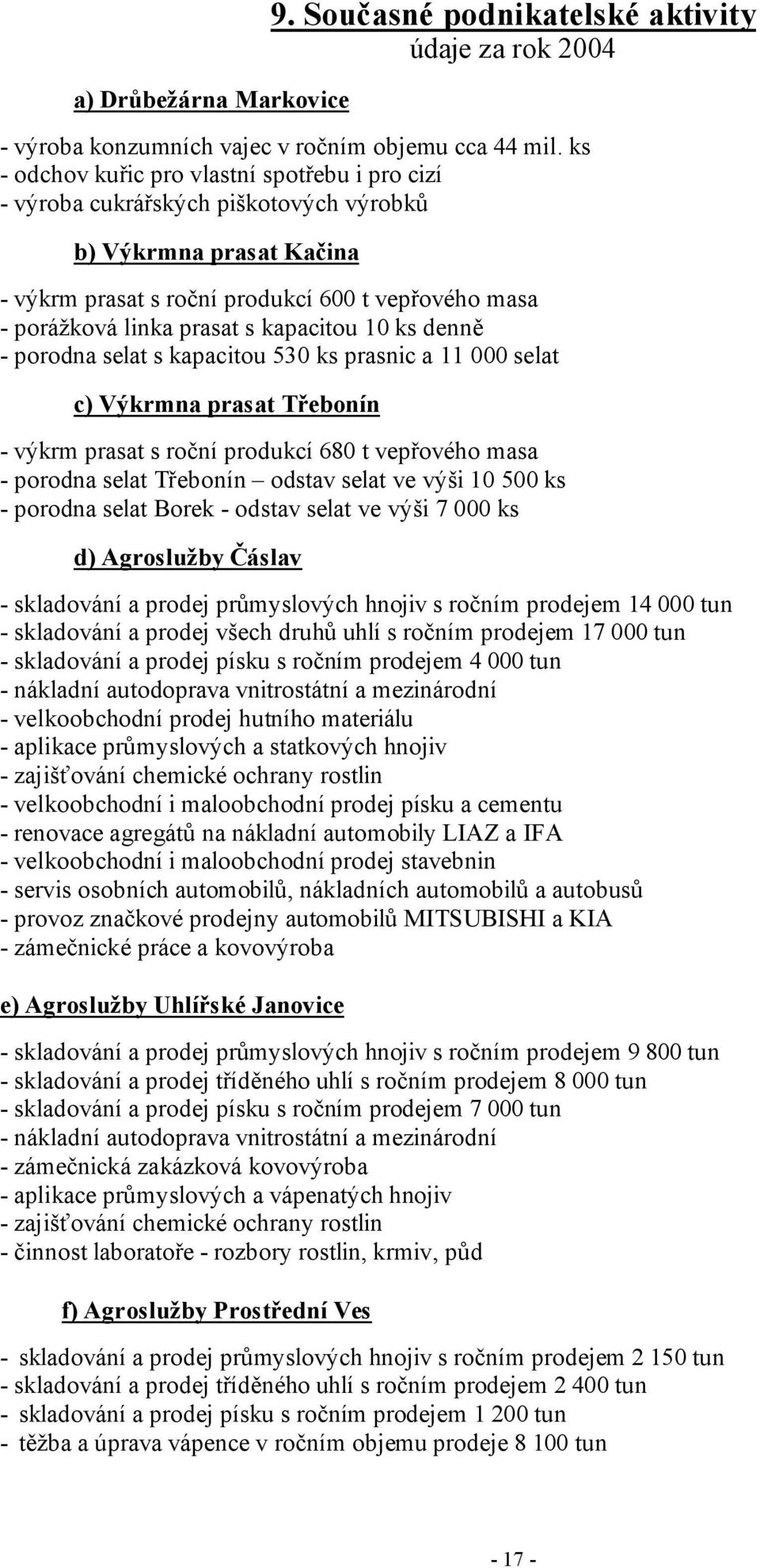 9. Současné podnikatelské aktivity
údaje za rok 2004

a) Drůbežárna Markovice

- výroba konzumních vajec v ročním objemu cca 44 mil. ks
- odchov kuřic pro vlastní spotřebu i pro cizí
- výroba cukrářských piškotových výrobků

b) Výkrmna prasat Kačina

- výkrm prasat s roční produkcí 600 t vepřového masa
- porážková linka prasat s kapacitou 10 ks denně
- porodna selat s kapacitou 530 ks prasnic a 11 000 selat

c) Výkrmna prasat Třebonín

- výkrm prasat s roční produkcí 680 t vepřového masa
- porodna selat Třebonín – odstav selat ve výši 10 500 ks
- porodna selat Borek - odstav selat ve výši 7 000 ks

d) Agroslužby Čáslav

- skladování a prodej průmyslových hnojiv s ročním prodejem 14 000 tun
- skladování a prodej všech druhů uhlí s ročním prodejem 17 000 tun
- skladování a prodej písku s ročním prodejem 4 000 tun
- nákladní autodoprava vnitrostátní a mezinárodní
- velkoobchodní prodej hutního materiálu
- aplikace průmyslových a statkových hnojiv
- zajišťování chemické ochrany rostlin
- velkoobchodní i maloobchodní prodej písku a cementu
- renovace agregátů na nákladní automobily LIAZ a IFA
- velkoobchodní i maloobchodní prodej stavebnin
- servis osobních automobilů, nákladních automobilů a autobusů
- provoz značkové prodejny automobilů MITSUBISHI a KIA
- zámečnické práce a kovovýroba

e) Agroslužby Uhlířské Janovice

- skladování a prodej průmyslových hnojiv s ročním prodejem 9 800 tun
- skladování a prodej tříděného uhlí s ročním prodejem 8 000 tun
- skladování a prodej písku s ročním prodejem 7 000 tun
- nákladní autodoprava vnitrostátní a mezinárodní
- zámečnická zakázková kovovýroba
- aplikace průmyslových a vápenatých hnojiv
- zajišťování chemické ochrany rostlin
- činnost laboratoře - rozbory rostlin, krmiv, půd

f) Agroslužby Prostřední Ves

- skladování a prodej průmyslových hnojiv s ročním prodejem 2 150 tun
- skladování a prodej tříděného uhlí s ročním prodejem 2 400 tun
- skladování a prodej písku s ročním prodejem 1 200 tun
- těžba a úprava vápence v ročním objemu prodeje 8 100 tun

- 17 -